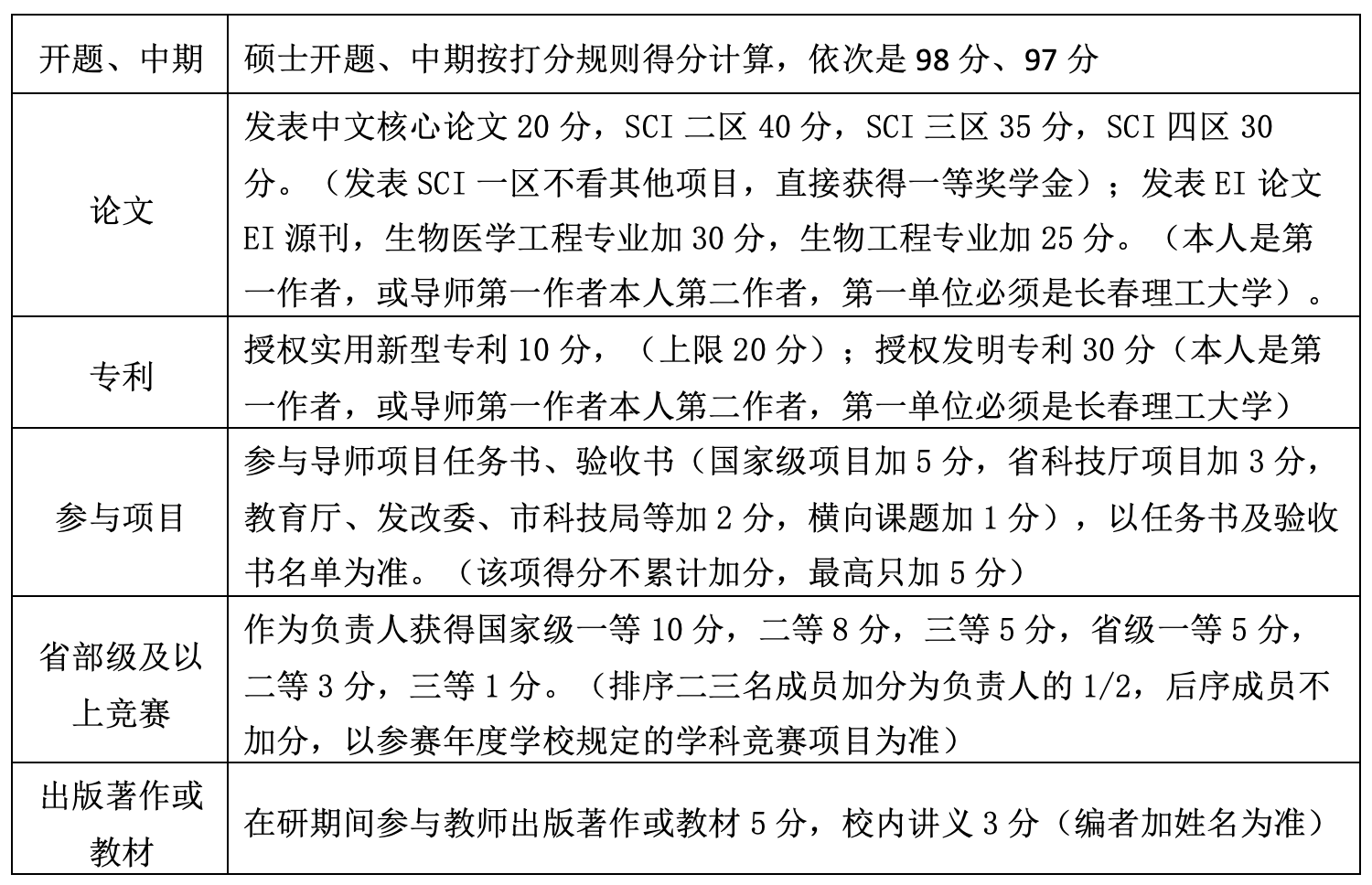 | 开题、中期 | 硕士开题、中期按打分规则得分计算，依次是 98 分、97 分 |
|---|---|
| 论文 | 发表中文核心论文 20 分，SCI 二区 40 分，SCI 三区 35 分，SCI 四区 30 分。（发表 SCI 一区不看其他项目，直接获得一等奖学金）；发表 EI 论文 EI 源刊，生物医学工程专业加 30 分，生物工程专业加 25 分。（本人是第一作者，或导师第一作者本人第二作者，第一单位必须是长春理工大学）。 |
| 专利 | 授权实用新型专利 10 分，（上限 20 分）；授权发明专利 30 分（本人是第一作者，或导师第一作者本人第二作者，第一单位必须是长春理工大学） |
| 参与项目 | 参与导师项目任务书、验收书（国家级项目加 5 分，省科技厅项目加 3 分，教育厅、发改委、市科技局等加 2 分，横向课题加 1 分），以任务书及验收书名单为准。（该项得分不累计加分，最高只加 5 分） |
| 省部级及以上竞赛 | 作为负责人获得国家级一等 10 分，二等 8 分，三等 5 分，省级一等 5 分，二等 3 分，三等 1 分。（排序二三名成员加分为负责人的 1/2，后序成员不加分，以参赛年度学校规定的学科竞赛项目为准） |
| 出版著作或教材 | 在研期间参与教师出版著作或教材 5 分，校内讲义 3 分（编者加姓名为准） |